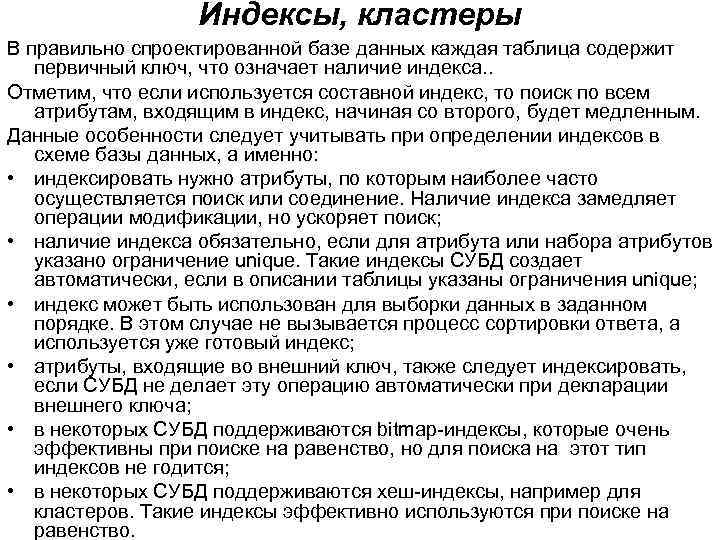 Индексы, кластеры

В правильно спроектированной базе данных каждая таблица содержит первичный ключ, что означает наличие индекса..

Отметим, что если используется составной индекс, то поиск по всем атрибутам, входящим в индекс, начиная со второго, будет медленным.

Данные особенности следует учитывать при определении индексов в схеме базы данных, а именно:

• индексировать нужно атрибуты, по которым наиболее часто осуществляется поиск или соединение. Наличие индекса замедляет операции модификации, но ускоряет поиск;

• наличие индекса обязательно, если для атрибута или набора атрибутов указано ограничение unique. Такие индексы СУБД создает автоматически, если в описании таблицы указаны ограничения unique;

• индекс может быть использован для выборки данных в заданном порядке. В этом случае не вызывается процесс сортировки ответа, а используется уже готовый индекс;

• атрибуты, входящие во внешний ключ, также следует индексировать, если СУБД не делает эту операцию автоматически при декларации внешнего ключа;

• в некоторых СУБД поддерживаются bitmap-индексы, которые очень эффективны при поиске на равенство, но для поиска на этот тип индексов не годится;

• в некоторых СУБД поддерживаются хеш-индексы, например для кластеров. Такие индексы эффективно используются при поиске на равенство.